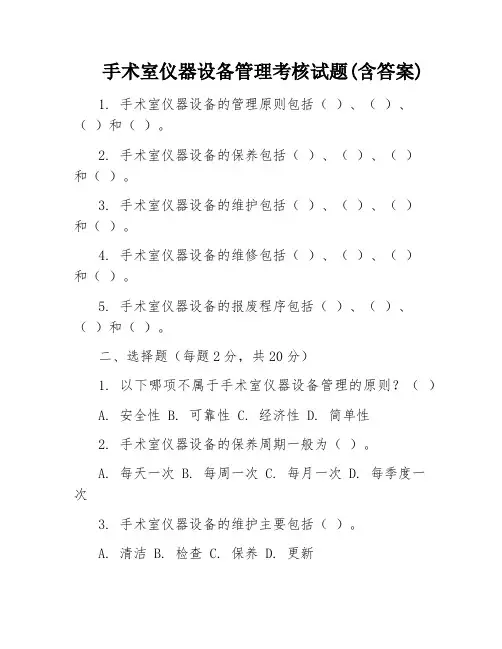 手术室仪器设备管理考核试题(含答案)

1. 手术室仪器设备的管理原则包括（ ）、（ ）、（ ）和（ ）。

2. 手术室仪器设备的保养包括（ ）、（ ）、（ ）和（ ）。

3. 手术室仪器设备的维护包括（ ）、（ ）、（ ）和（ ）。

4. 手术室仪器设备的维修包括（ ）、（ ）、（ ）和（ ）。

5. 手术室仪器设备的报废程序包括（ ）、（ ）、（ ）和（ ）。

二、选择题（每题 2 分，共 20 分）

1. 以下哪项不属于手术室仪器设备管理的原则？（ ）

A. 安全性 B. 可靠性 C. 经济性 D. 简单性

2. 手术室仪器设备的保养周期一般为（ ）。

A. 每天一次 B. 每周一次 C. 每月一次 D. 每季度一次

3. 手术室仪器设备的维护主要包括（ ）。

A. 清洁 B. 检查 C. 保养 D. 更新